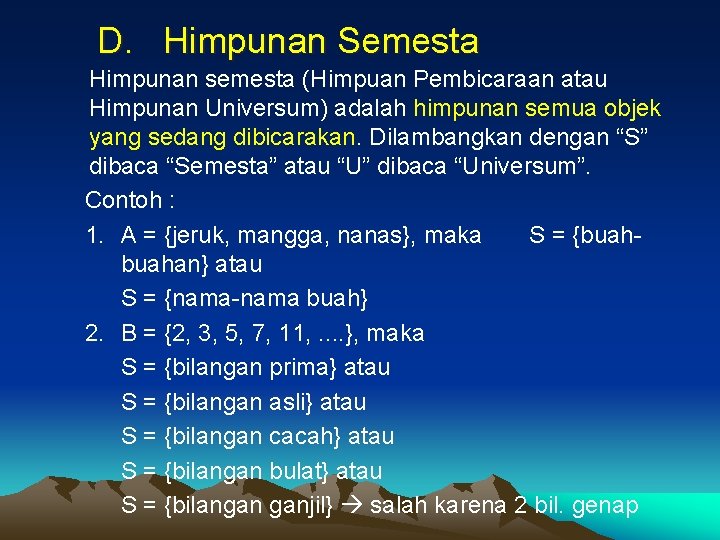 D. Himpunan Semesta

Himpunan semesta (Himpuan Pembicaraan atau Himpunan Universum) adalah himpunan semua objek yang sedang dibicarakan. Dilambangkan dengan “S” dibaca “Semesta” atau “U” dibaca “Universum”.

Contoh :

1. A = {jeruk, mangga, nanas}, maka S = {buah-buahan} atau
S = {nama-nama buah}

2. B = {2, 3, 5, 7, 11, ....}, maka
S = {bilangan prima} atau
S = {bilangan asli} atau
S = {bilangan cacah} atau
S = {bilangan bulat} atau
S = {bilangan ganjil} → salah karena 2 bil. genap